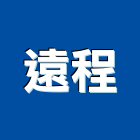 遠程